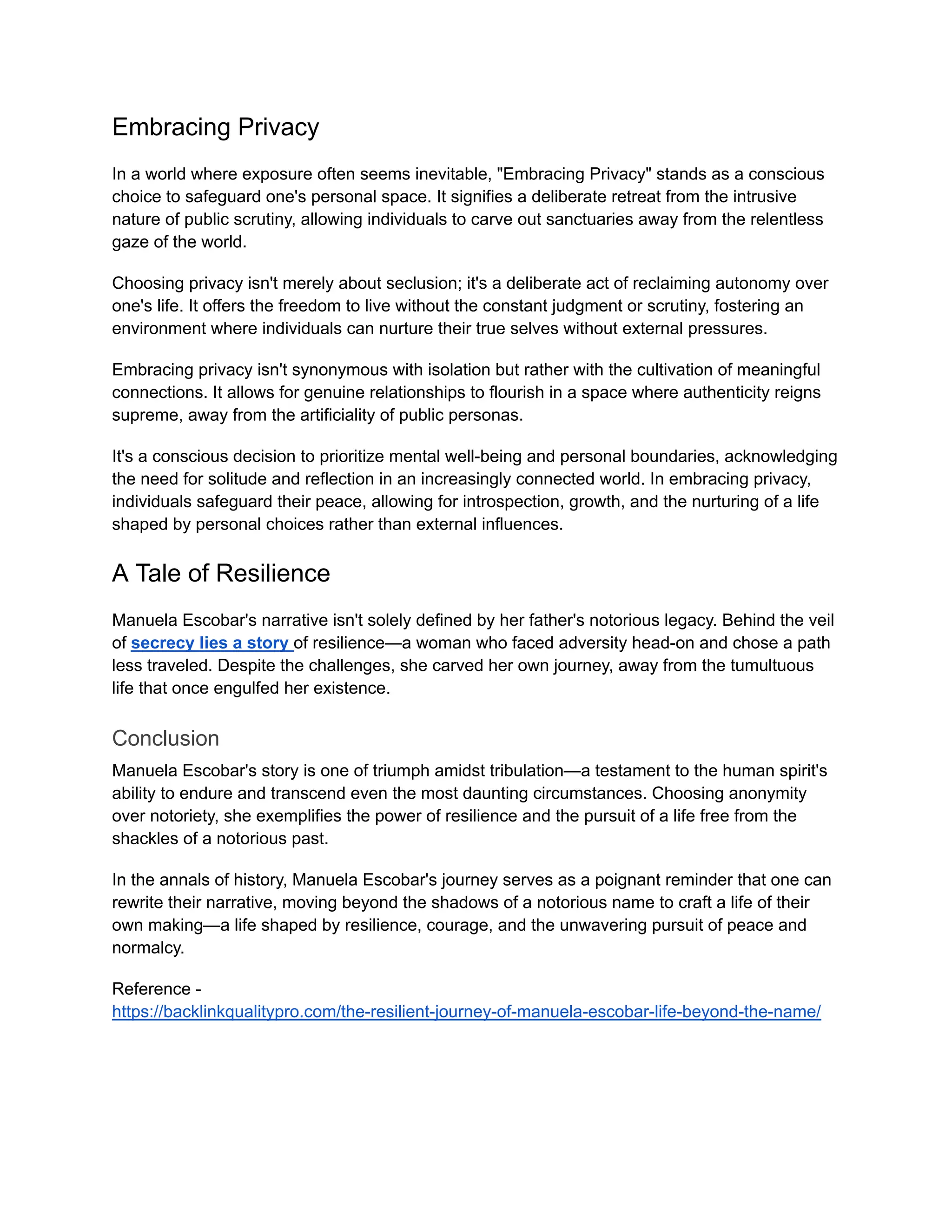 Embracing Privacy

In a world where exposure often seems inevitable, "Embracing Privacy" stands as a conscious choice to safeguard one's personal space. It signifies a deliberate retreat from the intrusive nature of public scrutiny, allowing individuals to carve out sanctuaries away from the relentless gaze of the world.

Choosing privacy isn't merely about seclusion; it's a deliberate act of reclaiming autonomy over one's life. It offers the freedom to live without the constant judgment or scrutiny, fostering an environment where individuals can nurture their true selves without external pressures.

Embracing privacy isn't synonymous with isolation but rather with the cultivation of meaningful connections. It allows for genuine relationships to flourish in a space where authenticity reigns supreme, away from the artificiality of public personas.

It's a conscious decision to prioritize mental well-being and personal boundaries, acknowledging the need for solitude and reflection in an increasingly connected world. In embracing privacy, individuals safeguard their peace, allowing for introspection, growth, and the nurturing of a life shaped by personal choices rather than external influences.

A Tale of Resilience

Manuela Escobar's narrative isn't solely defined by her father's notorious legacy. Behind the veil of secrecy lies a story of resilience—a woman who faced adversity head-on and chose a path less traveled. Despite the challenges, she carved her own journey, away from the tumultuous life that once engulfed her existence.

Conclusion

Manuela Escobar's story is one of triumph amidst tribulation—a testament to the human spirit's ability to endure and transcend even the most daunting circumstances. Choosing anonymity over notoriety, she exemplifies the power of resilience and the pursuit of a life free from the shackles of a notorious past.

In the annals of history, Manuela Escobar's journey serves as a poignant reminder that one can rewrite their narrative, moving beyond the shadows of a notorious name to craft a life of their own making—a life shaped by resilience, courage, and the unwavering pursuit of peace and normalcy.

Reference -
https://backlinkqualitypro.com/the-resilient-journey-of-manuela-escobar-life-beyond-the-name/